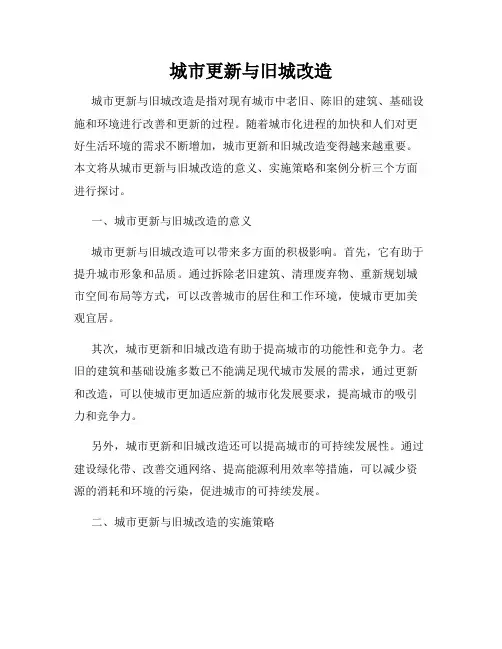 城市更新与旧城改造

城市更新与旧城改造是指对现有城市中老旧、陈旧的建筑、基础设施和环境进行改善和更新的过程。随着城市化进程的加快和人们对更好生活环境的需求不断增加，城市更新和旧城改造变得越来越重要。本文将从城市更新与旧城改造的意义、实施策略和案例分析三个方面进行探讨。

一、城市更新与旧城改造的意义

城市更新与旧城改造可以带来多方面的积极影响。首先，它有助于提升城市形象和品质。通过拆除老旧建筑、清理废弃物、重新规划城市空间布局等方式，可以改善城市的居住和工作环境，使城市更加美观宜居。

其次，城市更新和旧城改造有助于提高城市的功能性和竞争力。老旧的建筑和基础设施多数已不能满足现代城市发展的需求，通过更新和改造，可以使城市更加适应新的城市化发展要求，提高城市的吸引力和竞争力。

另外，城市更新和旧城改造还可以提高城市的可持续发展性。通过建设绿化带、改善交通网络、提高能源利用效率等措施，可以减少资源的消耗和环境的污染，促进城市的可持续发展。

二、城市更新与旧城改造的实施策略